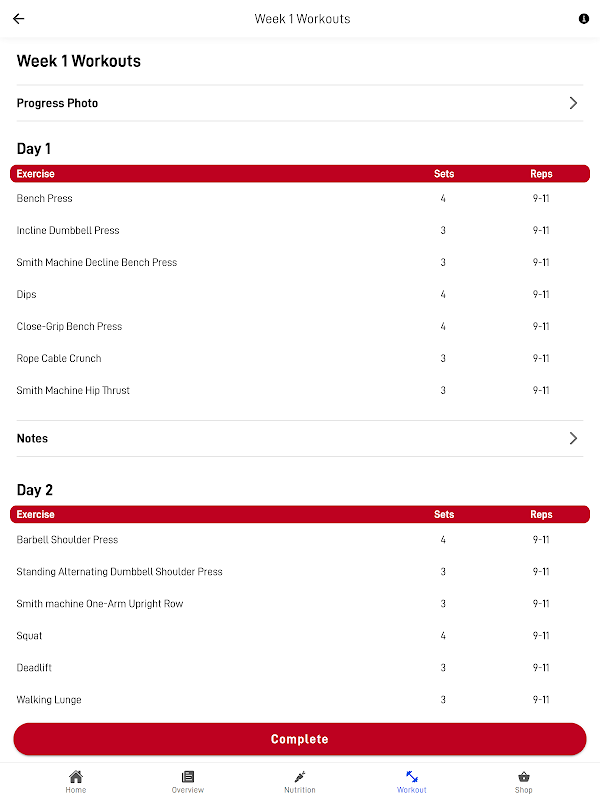 Week 1 Workouts

Week 1 Workouts

Progress Photo

Day 1

| Exercise | Sets | Reps |
|---|---|---|
| Bench Press | 4 | 9-11 |
| Incline Dumbbell Press | 3 | 9-11 |
| Smith Machine Decline Bench Press | 3 | 9-11 |
| Dips | 4 | 9-11 |
| Close-Grip Bench Press | 4 | 9-11 |
| Rope Cable Crunch | 3 | 9-11 |
| Smith Machine Hip Thrust | 3 | 9-11 |

Notes

Day 2

| Exercise | Sets | Reps |
|---|---|---|
| Barbell Shoulder Press | 4 | 9-11 |
| Standing Alternating Dumbbell Shoulder Press | 3 | 9-11 |
| Smith machine One-Arm Upright Row | 3 | 9-11 |
| Squat | 4 | 9-11 |
| Deadlift | 3 | 9-11 |
| Walking Lunge | 3 | 9-11 |

Complete

Home Overview Nutrition Workout Shop